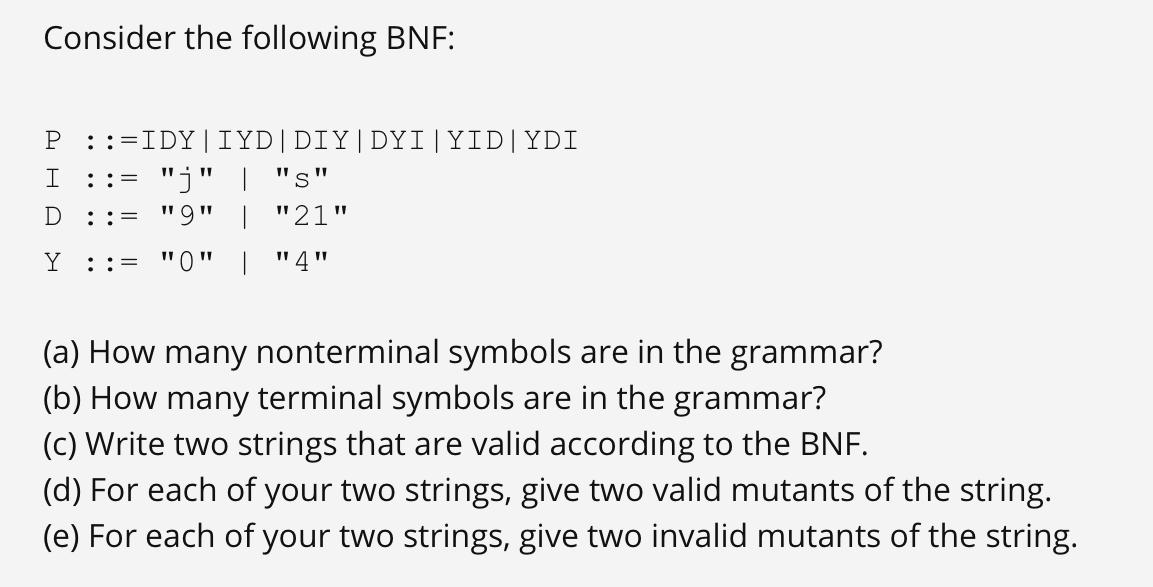 Consider the following BNF:

P ::=IDY|IYD|DIY|DYI|YID|YDI
I ::= "j" | "s"
D ::= "9" | "21"
Y ::= "0" | "4"

(a) How many nonterminal symbols are in the grammar?
(b) How many terminal symbols are in the grammar?
(c) Write two strings that are valid according to the BNF.
(d) For each of your two strings, give two valid mutants of the string.
(e) For each of your two strings, give two invalid mutants of the string.